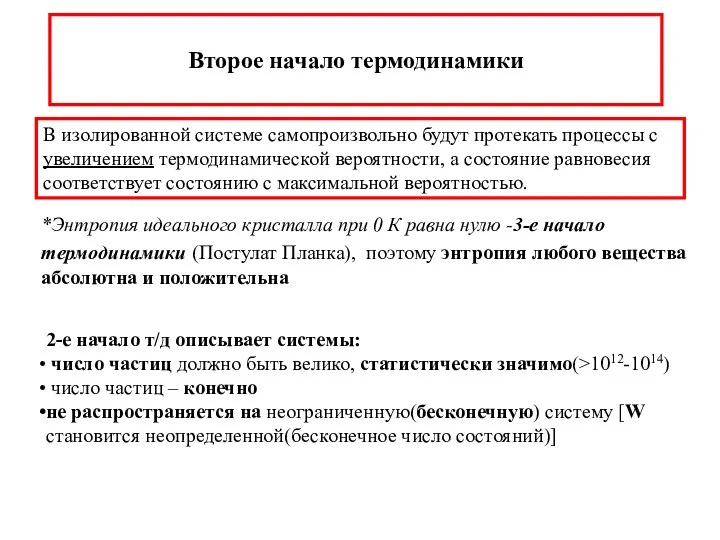 Второе начало термодинамики

В изолированной системе самопроизвольно будут протекать процессы с увеличением термодинамической вероятности, а состояние равновесия соответствует состоянию с максимальной вероятностью.

*Энтропия идеального кристалла при 0 К равна нулю -3-е начало термодинамики (Постулат Планка), поэтому энтропия любого вещества абсолютна и положительна

2-е начало т/д описывает системы:
• число частиц должно быть велико, статистически значимо(>$10^{12}$-$10^{14}$)
• число частиц – конечно
•не распространяется на неограниченную(бесконечную) систему [W становится неопределенной(бесконечное число состояний)]